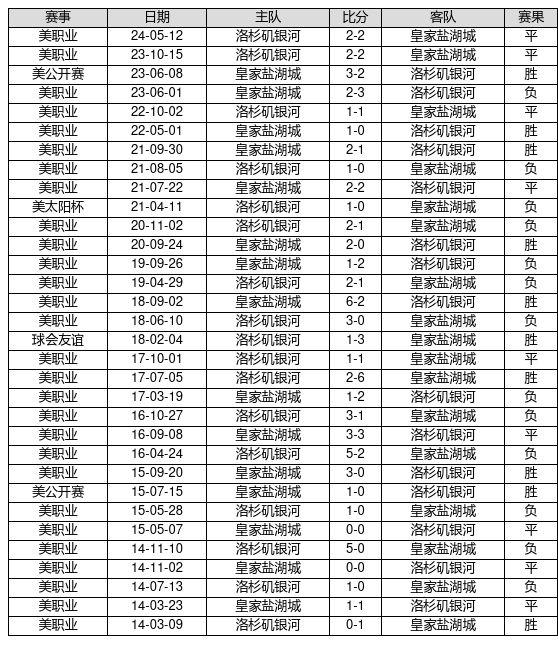 | 赛事 | 日期 | 主队 | 比分 | 客队 | 赛果 |
|---|---|---|---|---|---|
| 美职业 | 24-05-12 | 洛杉矶银河 | 2-2 | 皇家盐湖城 | 平 |
| 美职业 | 23-10-15 | 洛杉矶银河 | 2-2 | 皇家盐湖城 | 平 |
| 美公开赛 | 23-06-08 | 皇家盐湖城 | 3-2 | 洛杉矶银河 | 胜 |
| 美职业 | 23-06-01 | 皇家盐湖城 | 2-3 | 洛杉矶银河 | 负 |
| 美职业 | 22-10-02 | 洛杉矶银河 | 1-1 | 皇家盐湖城 | 平 |
| 美职业 | 22-05-01 | 皇家盐湖城 | 1-0 | 洛杉矶银河 | 胜 |
| 美职业 | 21-09-30 | 皇家盐湖城 | 2-1 | 洛杉矶银河 | 胜 |
| 美职业 | 21-08-05 | 洛杉矶银河 | 1-0 | 皇家盐湖城 | 负 |
| 美职业 | 21-07-22 | 皇家盐湖城 | 2-2 | 洛杉矶银河 | 平 |
| 美太阳杯 | 21-04-11 | 洛杉矶银河 | 1-0 | 皇家盐湖城 | 负 |
| 美职业 | 20-11-02 | 洛杉矶银河 | 2-1 | 皇家盐湖城 | 负 |
| 美职业 | 20-09-24 | 皇家盐湖城 | 2-0 | 洛杉矶银河 | 胜 |
| 美职业 | 19-09-26 | 皇家盐湖城 | 1-2 | 洛杉矶银河 | 负 |
| 美职业 | 19-04-29 | 洛杉矶银河 | 2-1 | 皇家盐湖城 | 负 |
| 美职业 | 18-09-02 | 皇家盐湖城 | 6-2 | 洛杉矶银河 | 胜 |
| 美职业 | 18-06-10 | 洛杉矶银河 | 3-0 | 皇家盐湖城 | 负 |
| 球会友谊 | 18-02-04 | 洛杉矶银河 | 1-3 | 皇家盐湖城 | 胜 |
| 美职业 | 17-10-01 | 洛杉矶银河 | 1-1 | 皇家盐湖城 | 平 |
| 美职业 | 17-07-05 | 洛杉矶银河 | 2-6 | 皇家盐湖城 | 胜 |
| 美职业 | 17-03-19 | 皇家盐湖城 | 1-2 | 洛杉矶银河 | 负 |
| 美职业 | 16-10-27 | 洛杉矶银河 | 3-1 | 皇家盐湖城 | 负 |
| 美职业 | 16-09-08 | 皇家盐湖城 | 3-3 | 洛杉矶银河 | 平 |
| 美职业 | 16-04-24 | 洛杉矶银河 | 5-2 | 皇家盐湖城 | 负 |
| 美职业 | 15-09-20 | 皇家盐湖城 | 3-0 | 洛杉矶银河 | 胜 |
| 美公开赛 | 15-07-15 | 皇家盐湖城 | 1-0 | 洛杉矶银河 | 胜 |
| 美职业 | 15-05-28 | 洛杉矶银河 | 1-0 | 皇家盐湖城 | 负 |
| 美职业 | 15-05-07 | 皇家盐湖城 | 0-0 | 洛杉矶银河 | 平 |
| 美职业 | 14-11-10 | 洛杉矶银河 | 5-0 | 皇家盐湖城 | 负 |
| 美职业 | 14-11-02 | 皇家盐湖城 | 0-0 | 洛杉矶银河 | 平 |
| 美职业 | 14-07-13 | 洛杉矶银河 | 1-0 | 皇家盐湖城 | 负 |
| 美职业 | 14-03-23 | 皇家盐湖城 | 1-1 | 洛杉矶银河 | 平 |
| 美职业 | 14-03-09 | 洛杉矶银河 | 0-1 | 皇家盐湖城 | 胜 |